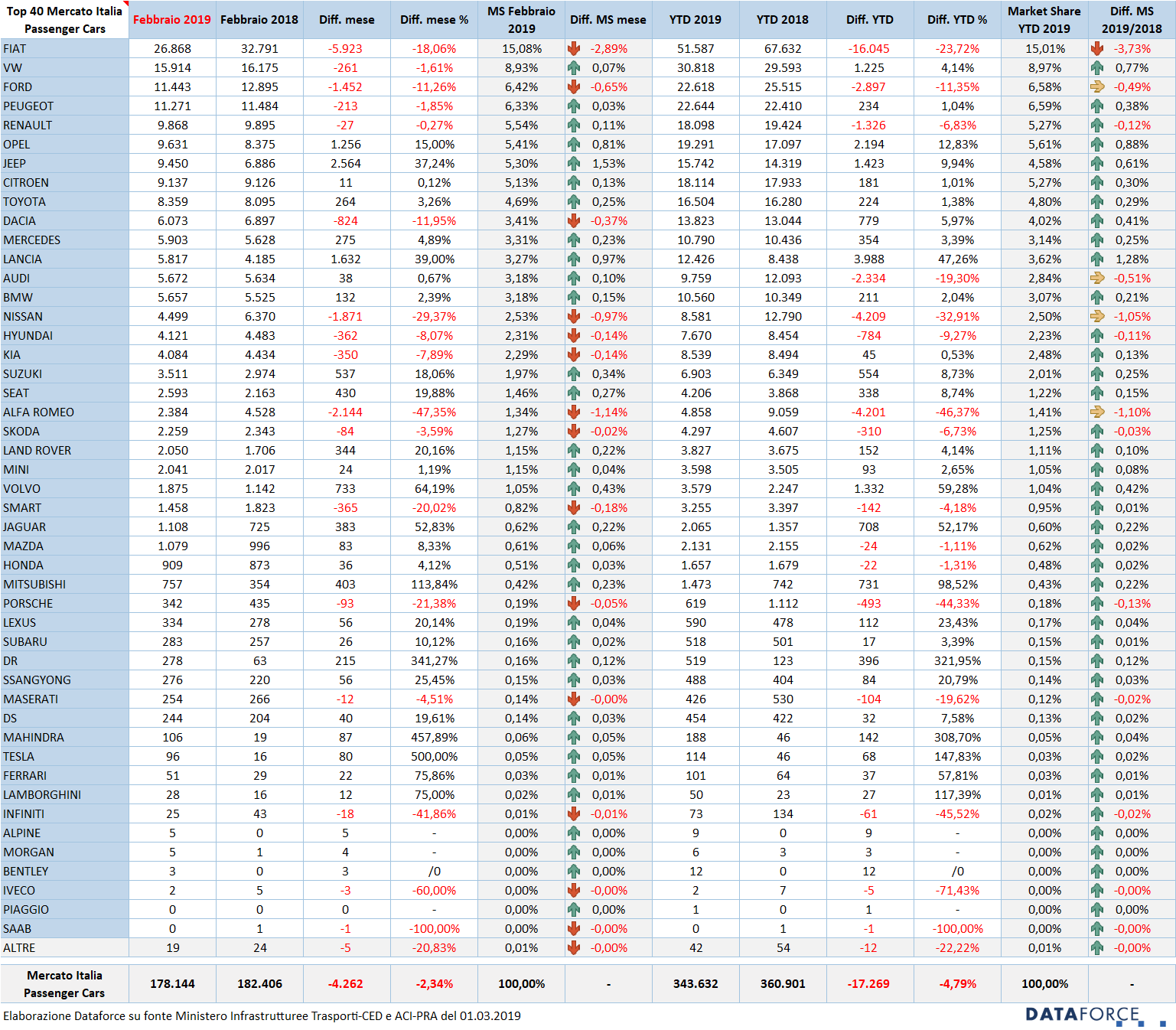 | Top 40 Mercato Italia Passenger Cars | Febbraio 2019 | Febbraio 2018 | Diff. mese | Diff. mese % | MS Febbraio 2019 | Diff. MS mese | YTD 2019 | YTD 2018 | Diff. YTD | Diff. YTD % | Market Share YTD 2019 | Diff. MS 2019/2018 |
|---|---|---|---|---|---|---|---|---|---|---|---|---|
| FIAT | 26.868 | 32.791 | -5.923 | -18,06% | 15,08% | -2,89% | 51.587 | 67.632 | -16.045 | -23,72% | 15,01% | -3,73% |
| VW | 15.914 | 16.175 | -261 | -1,61% | 8,93% | 0,07% | 30.818 | 29.593 | 1.225 | 4,14% | 8,97% | 0,77% |
| FORD | 11.443 | 12.895 | -1.452 | -11,26% | 6,42% | -0,65% | 22.618 | 25.515 | -2.897 | -11,35% | 6,58% | -0,49% |
| PEUGEOT | 11.271 | 11.484 | -213 | -1,85% | 6,33% | 0,03% | 22.644 | 22.410 | 234 | 1,04% | 6,59% | 0,38% |
| RENAULT | 9.868 | 9.895 | -27 | -0,27% | 5,54% | 0,11% | 18.098 | 19.424 | -1.326 | -6,83% | 5,27% | -0,12% |
| OPEL | 9.631 | 8.375 | 1.256 | 15,00% | 5,41% | 0,81% | 19.291 | 17.097 | 2.194 | 12,83% | 5,61% | 0,88% |
| JEEP | 9.450 | 6.886 | 2.564 | 37,24% | 5,30% | 1,53% | 15.742 | 14.319 | 1.423 | 9,94% | 4,58% | 0,61% |
| CITROEN | 9.137 | 9.126 | 11 | 0,12% | 5,13% | 0,13% | 18.114 | 17.933 | 181 | 1,01% | 5,27% | 0,30% |
| TOYOTA | 8.359 | 8.095 | 264 | 3,26% | 4,69% | 0,25% | 16.504 | 16.280 | 224 | 1,38% | 4,80% | 0,29% |
| DACIA | 6.073 | 6.897 | -824 | -11,95% | 3,41% | -0,37% | 13.823 | 13.044 | 779 | 5,97% | 4,02% | 0,41% |
| MERCEDES | 5.903 | 5.628 | 275 | 4,89% | 3,31% | 0,23% | 10.790 | 10.436 | 354 | 3,39% | 3,14% | 0,25% |
| LANCIA | 5.817 | 4.185 | 1.632 | 39,00% | 3,27% | 0,97% | 12.426 | 8.438 | 3.988 | 47,26% | 3,62% | 1,28% |
| AUDI | 5.672 | 5.634 | 38 | 0,67% | 3,18% | 0,10% | 9.759 | 12.093 | -2.334 | -19,30% | 2,84% | -0,51% |
| BMW | 5.657 | 5.525 | 132 | 2,39% | 3,18% | 0,15% | 10.560 | 10.349 | 211 | 2,04% | 3,07% | 0,21% |
| NISSAN | 4.499 | 6.370 | -1.871 | -29,37% | 2,53% | -0,97% | 8.581 | 12.790 | -4.209 | -32,91% | 2,50% | -1,05% |
| HYUNDAI | 4.121 | 4.483 | -362 | -8,07% | 2,31% | -0,14% | 7.670 | 8.454 | -784 | -9,27% | 2,23% | -0,11% |
| KIA | 4.084 | 4.434 | -350 | -7,89% | 2,29% | -0,14% | 8.539 | 8.494 | 45 | 0,53% | 2,48% | 0,13% |
| SUZUKI | 3.511 | 2.974 | 537 | 18,06% | 1,97% | 0,34% | 6.903 | 6.349 | 554 | 8,73% | 2,01% | 0,25% |
| SEAT | 2.593 | 2.163 | 430 | 19,88% | 1,46% | 0,27% | 4.206 | 3.868 | 338 | 8,74% | 1,22% | 0,15% |
| ALFA ROMEO | 2.384 | 4.528 | -2.144 | -47,35% | 1,34% | -1,14% | 4.858 | 9.059 | -4.201 | -46,37% | 1,41% | -1,10% |
| SKODA | 2.259 | 2.343 | -84 | -3,59% | 1,27% | -0,02% | 4.297 | 4.607 | -310 | -6,73% | 1,25% | -0,03% |
| LAND ROVER | 2.050 | 1.706 | 344 | 20,16% | 1,15% | 0,22% | 3.827 | 3.675 | 152 | 4,14% | 1,11% | 0,10% |
| MINI | 2.041 | 2.017 | 24 | 1,19% | 1,15% | 0,04% | 3.598 | 3.505 | 93 | 2,65% | 1,05% | 0,08% |
| VOLVO | 1.875 | 1.142 | 733 | 64,19% | 1,05% | 0,43% | 3.579 | 2.247 | 1.332 | 59,28% | 1,04% | 0,42% |
| SMART | 1.458 | 1.823 | -365 | -20,02% | 0,82% | -0,18% | 3.255 | 3.397 | -142 | -4,18% | 0,95% | 0,01% |
| JAGUAR | 1.108 | 725 | 383 | 52,83% | 0,62% | 0,22% | 2.065 | 1.357 | 708 | 52,17% | 0,60% | 0,22% |
| MAZDA | 1.079 | 996 | 83 | 8,33% | 0,61% | 0,06% | 2.131 | 2.155 | -24 | -1,11% | 0,62% | 0,02% |
| HONDA | 909 | 873 | 36 | 4,12% | 0,51% | 0,03% | 1.657 | 1.679 | -22 | -1,31% | 0,48% | 0,02% |
| MITSUBISHI | 757 | 354 | 403 | 113,84% | 0,42% | 0,23% | 1.473 | 742 | 731 | 98,52% | 0,43% | 0,22% |
| PORSCHE | 342 | 435 | -93 | -21,38% | 0,19% | -0,05% | 619 | 1.112 | -493 | -44,33% | 0,18% | -0,13% |
| LEXUS | 334 | 278 | 56 | 20,14% | 0,19% | 0,04% | 590 | 478 | 112 | 23,43% | 0,17% | 0,04% |
| SUBARU | 283 | 257 | 26 | 10,12% | 0,16% | 0,02% | 518 | 501 | 17 | 3,39% | 0,15% | 0,01% |
| DR | 278 | 63 | 215 | 341,27% | 0,16% | 0,12% | 519 | 123 | 396 | 321,95% | 0,15% | 0,12% |
| SSANGYONG | 276 | 220 | 56 | 25,45% | 0,15% | 0,03% | 488 | 404 | 84 | 20,79% | 0,14% | 0,03% |
| MASERATI | 254 | 266 | -12 | -4,51% | 0,14% | -0,00% | 426 | 530 | -104 | -19,62% | 0,12% | -0,02% |
| DS | 244 | 204 | 40 | 19,61% | 0,14% | 0,03% | 454 | 422 | 32 | 7,58% | 0,13% | 0,02% |
| MAHINDRA | 106 | 19 | 87 | 457,89% | 0,06% | 0,05% | 188 | 46 | 142 | 308,70% | 0,05% | 0,04% |
| TESLA | 96 | 16 | 80 | 500,00% | 0,05% | 0,05% | 114 | 46 | 68 | 147,83% | 0,03% | 0,02% |
| FERRARI | 51 | 29 | 22 | 75,86% | 0,03% | 0,01% | 101 | 64 | 37 | 57,81% | 0,03% | 0,01% |
| LAMBORGHINI | 28 | 16 | 12 | 75,00% | 0,02% | 0,01% | 50 | 23 | 27 | 117,39% | 0,01% | 0,01% |
| INFINITI | 25 | 43 | -18 | -41,86% | 0,01% | -0,01% | 73 | 134 | -61 | -45,52% | 0,02% | -0,02% |
| ALPINE | 5 | 0 | 5 | - | 0,00% | 0,00% | 9 | 0 | 9 | - | 0,00% | 0,00% |
| MORGAN | 5 | 1 | 4 | - | 0,00% | 0,00% | 6 | 3 | 3 | - | 0,00% | 0,00% |
| BENTLEY | 3 | 0 | 3 | /0 | 0,00% | 0,00% | 12 | 0 | 12 | /0 | 0,00% | 0,00% |
| IVECO | 2 | 5 | -3 | -60,00% | 0,00% | -0,00% | 2 | 7 | -5 | -71,43% | 0,00% | -0,00% |
| PIAGGIO | 0 | 0 | 0 | - | 0,00% | 0,00% | 1 | 0 | 1 | - | 0,00% | 0,00% |
| SAAB | 0 | 1 | -1 | -100,00% | 0,00% | -0,00% | 0 | 1 | -1 | -100,00% | 0,00% | -0,00% |
| ALTRE | 19 | 24 | -5 | -20,83% | 0,01% | -0,00% | 42 | 54 | -12 | -22,22% | 0,01% | -0,00% |
| Mercato Italia Passenger Cars | 178.144 | 182.406 | -4.262 | -2,34% | 100,00% | - | 343.632 | 360.901 | -17.269 | -4,79% | 100,00% | - |

Elaborazione Dataforce su fonte Ministero Infrastrutturee Trasporti-CED e ACI-PRA del 01.03.2019

DATAFORCE